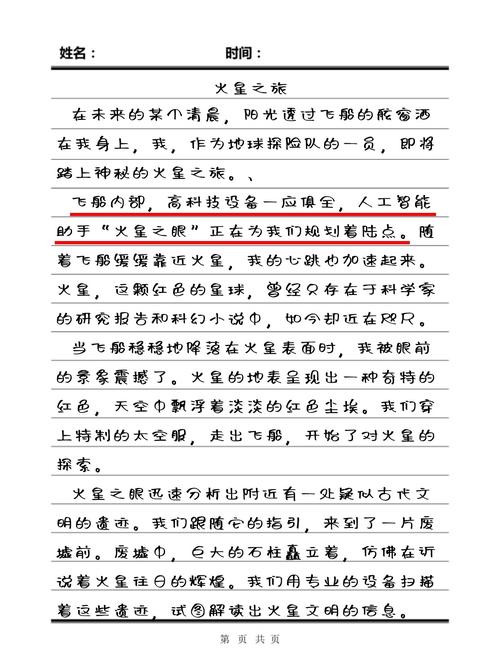 姓名：　　　　时间：

火星之旅

在未来的某个清晨，阳光透过飞船的舷窗洒在我身上，我，作为地球探险队的一员，即将踏上神秘的火星之旅。、

飞船内部，高科技设备一应俱全，人工智能助手“火星之眼”正在为我们规划着陆点。随着飞船缓缓靠近火星，我的心跳也加速起来。火星，这颗红色的星球，曾经只存在于科学家的研究报告和科幻小说中，如今却近在咫尺。

当飞船稳稳地降落在火星表面时，我被眼前的景象震撼了。火星的地表呈现出一种奇特的红色，天空中飘浮着淡淡的红色尘埃。我们穿上特制的太空服，走出飞船，开始了对火星的探索。

火星之眼迅速分析出附近有一处疑似古代文明的遗迹。我们跟随它的指引，来到了一片废墟前。废墟中，巨大的石柱矗立着，仿佛在诉说着火星往日的辉煌。我们用专业的设备扫描着这些遗迹，试图解读出火星文明的信息。

第 页 共 页